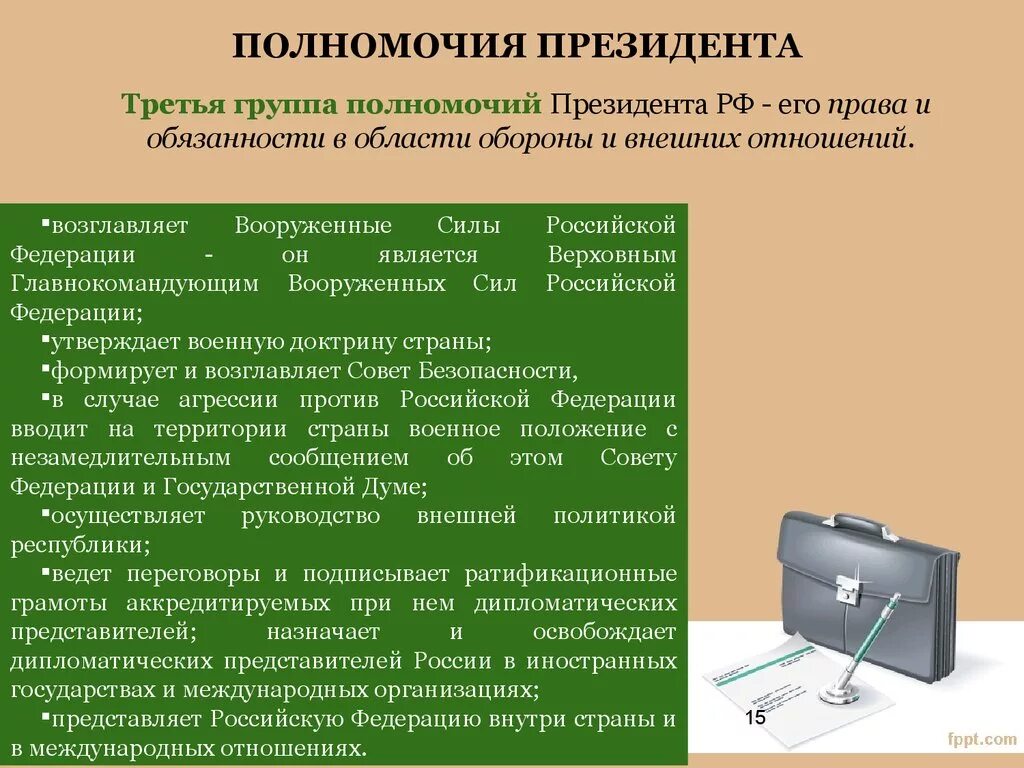 ПОЛНОМОЧИЯ ПРЕЗИДЕНТА

Третья группа полномочий Президента РФ - его права и обязанности в области обороны и внешних отношений.

▪возглавляет Вооруженные Силы Российской Федерации - он является Верховным Главнокомандующим Вооруженных Сил Российской Федерации;
▪утверждает военную доктрину страны;
▪формирует и возглавляет Совет Безопасности,
▪в случае агрессии против Российской Федерации вводит на территории страны военное положение с незамедлительным сообщением об этом Совету Федерации и Государственной Думе;
▪осуществляет руководство внешней политикой республики;
▪ведет переговоры и подписывает ратификационные грамоты аккредитируемых при нем дипломатических представителей; назначает и освобождает дипломатических представителей России в иностранных государствах и международных организациях;
▪представляет Российскую Федерацию внутри страны и в международных отношениях.

15

fppt.com